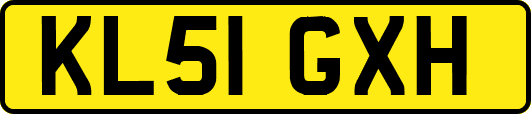 KL51 GXH